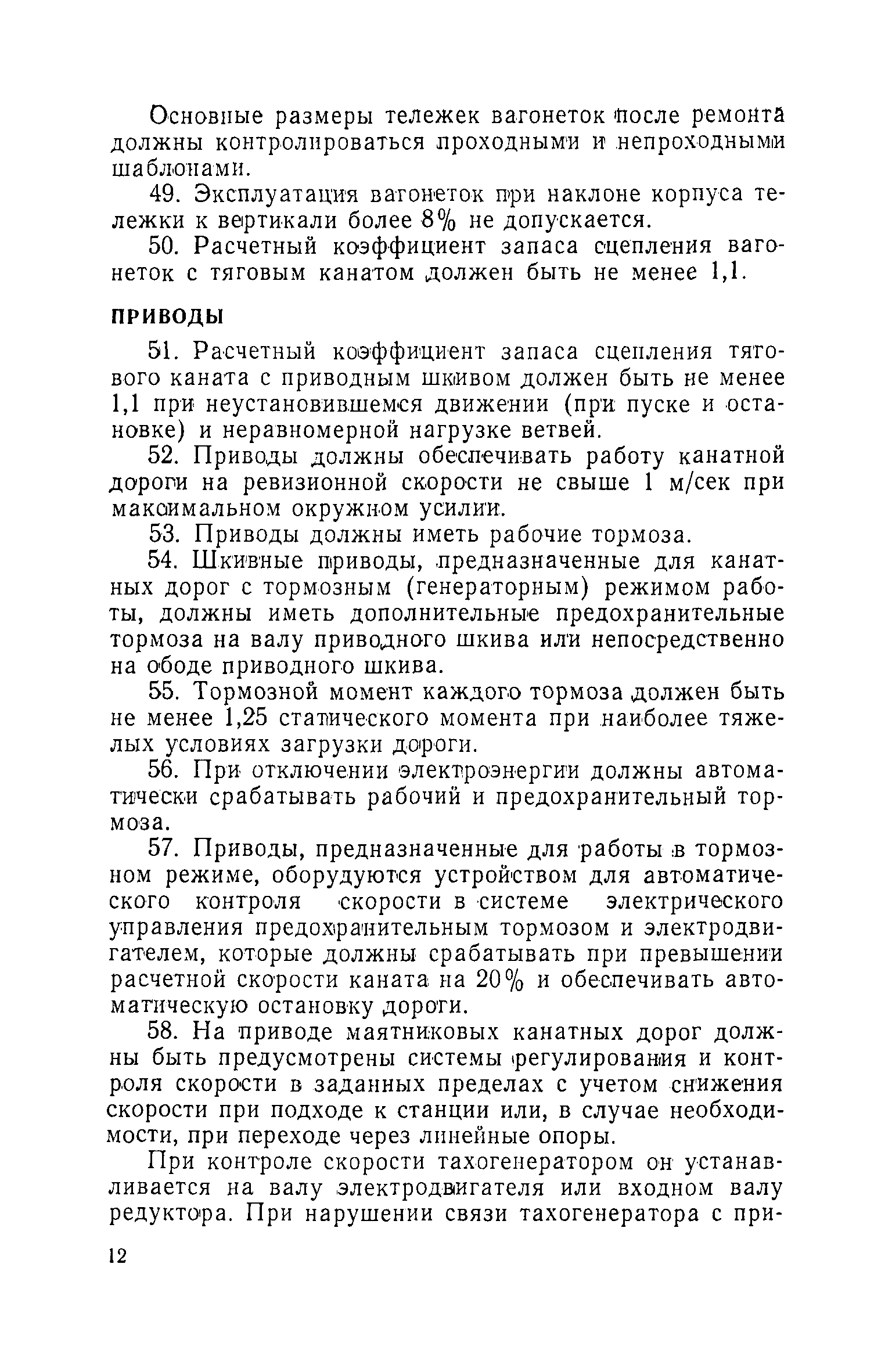 Основные размеры тележек вагонеток после ремонта должны контролироваться проходными и непроходными шаблонами.

49. Эксплуатация вагонеток при наклоне корпуса тележки к вертикали более 8% не допускается.

50. Расчетный коэффициент запаса сцепления вагонеток с тяговым канатом должен быть не менее 1,1.

ПРИВОДЫ

51. Расчетный коэффициент запаса сцепления тягового каната с приводным шкивом должен быть не менее 1,1 при неустановившемся движении (при пуске и остановке) и неравномерной нагрузке ветвей.

52. Приводы должны обеспечивать работу канатной дороги на ревизионной скорости не свыше 1 м/сек при максимальном окружном усилии.

53. Приводы должны иметь рабочие тормоза.

54. Шкивные приводы, предназначенные для канатных дорог с тормозным (генераторным) режимом работы, должны иметь дополнительные предохранительные тормоза на валу приводного шкива или непосредственно на ободе приводного шкива.

55. Тормозной момент каждого тормоза должен быть не менее 1,25 статического момента при наиболее тяжелых условиях загрузки дороги.

56. При отключении электроэнергии должны автоматически срабатывать рабочий и предохранительный тормоза.

57. Приводы, предназначенные для работы в тормозном режиме, оборудуются устройством для автоматического контроля скорости в системе электрического управления предохранительным тормозом и электродвигателем, которые должны срабатывать при превышении расчетной скорости каната на 20% и обеспечивать автоматическую остановку дороги.

58. На приводе маятниковых канатных дорог должны быть предусмотрены системы регулирования и контроля скорости в заданных пределах с учетом снижения скорости при подходе к станции или, в случае необходимости, при переходе через линейные опоры.

При контроле скорости тахогенератором он устанавливается на валу электродвигателя или входном валу редуктора. При нарушении связи тахогенератора с при-

12